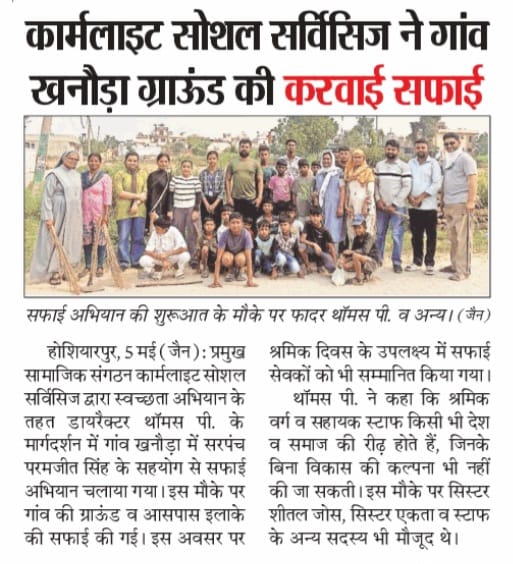 कार्मलाइट सोशल सर्विसिज ने गांव खनौड़ा ग्राऊंड की करवाई सफाई

सफाई अभियान की शुरूआत के मौके पर फादर थॉमस पी. व अन्य। (जैन)

होशियारपुर, 5 मई (जैन): प्रमुख सामाजिक संगठन कार्मलाइट सोशल सर्विसिज द्वारा स्वच्छता अभियान के तहत डायरैक्टर थॉमस पी. के मार्गदर्शन में गांव खनौड़ा में सरपंच परमजीत सिंह के सहयोग से सफाई अभियान चलाया गया। इस मौके पर गांव की ग्राऊंड व आसपास इलाके की सफाई की गई। इस अवसर पर श्रमिक दिवस के उपलक्ष्य में सफाई सेवकों को भी सम्मानित किया गया।

थॉमस पी. ने कहा कि श्रमिक वर्ग व सहायक स्टाफ किसी भी देश व समाज की रीढ़ होते हैं, जिनके बिना विकास की कल्पना भी नहीं की जा सकती। इस मौके पर सिस्टर शीतल जोस, सिस्टर एकता व स्टाफ के अन्य सदस्य भी मौजूद थे।